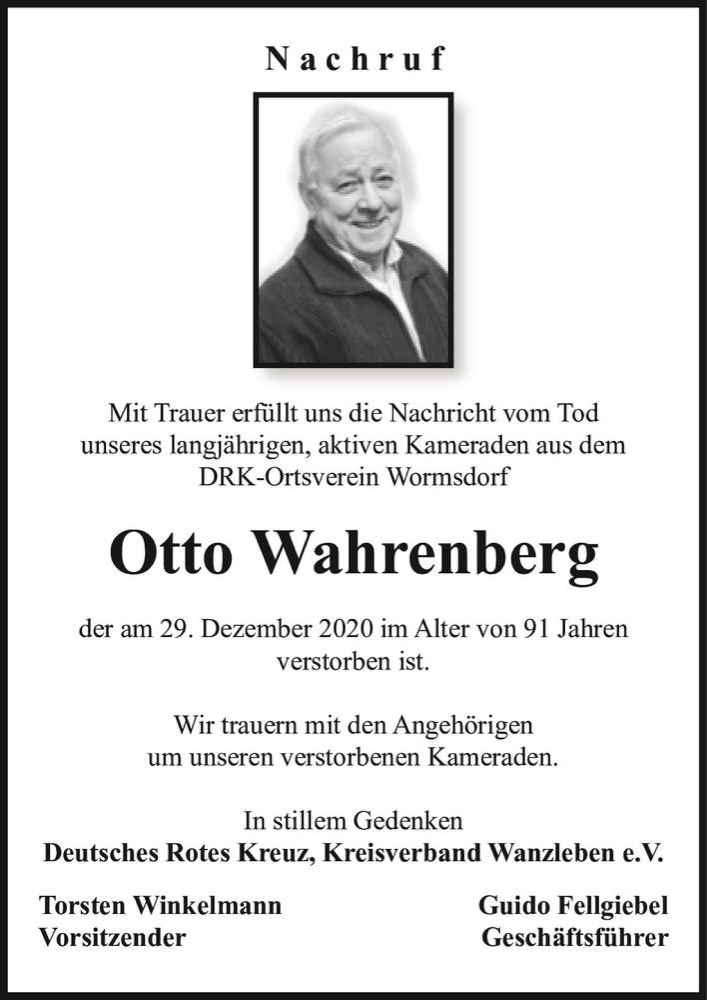 Nachruf

Mit Trauer erfüllt uns die Nachricht vom Tod unseres langjährigen, aktiven Kameraden aus dem DRK-Ortsverein Wormsdorf

Otto Wahrenberg

der am 29. Dezember 2020 im Alter von 91 Jahren verstorben ist.

Wir trauern mit den Angehörigen um unseren verstorbenen Kameraden.

In stillem Gedenken
Deutsches Rotes Kreuz, Kreisverband Wanzleben e.V.

Torsten Winkelmann
Vorsitzender

Guido Fellgiebel
Geschäftsführer